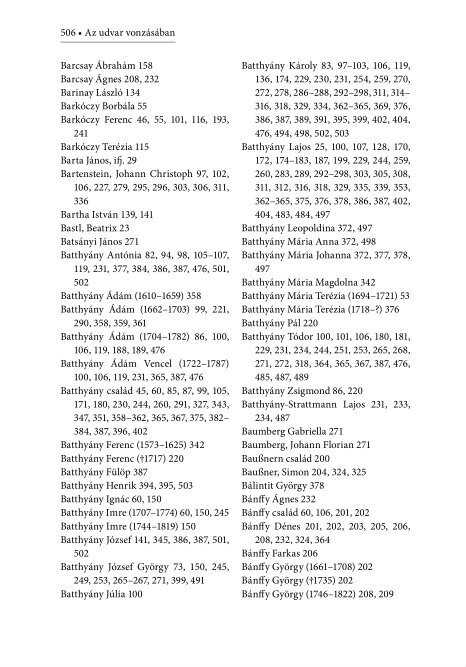 506 • Az udvar vonzásában

Barcsay Ábrahám 158
Barcsay Ágnes 208, 232
Barinay László 134
Barkóczy Borbála 55
Barkóczy Ferenc 46, 55, 101, 116, 193, 241
Barkóczy Terézia 115
Barta János, ifj. 29
Bartenstein, Johann Christoph 97, 102, 106, 227, 279, 295, 296, 303, 306, 311, 336
Bartha István 139, 141
Bastl, Beatrix 23
Batsányi János 271
Batthyány Antónia 82, 94, 98, 105–107, 119, 231, 377, 384, 386, 387, 476, 501, 502
Batthyány Ádám (1610–1659) 358
Batthyány Ádám (1662–1703) 99, 221, 290, 358, 359, 361
Batthyány Ádám (1704–1782) 86, 100, 106, 119, 188, 189, 476
Batthyány Ádám Vencel (1722–1787) 100, 106, 119, 231, 365, 387, 476
Batthyány család 45, 60, 85, 87, 99, 105, 171, 180, 230, 244, 260, 291, 327, 343, 347, 351, 358–362, 365, 367, 375, 382–384, 387, 396, 402
Batthyány Ferenc (1573–1625) 342
Batthyány Ferenc (†1717) 220
Batthyány Fülöp 387
Batthyány Henrik 394, 395, 503
Batthyány Ignác 60, 150
Batthyány Imre (1707–1774) 60, 150, 245
Batthyány Imre (1744–1819) 150
Batthyány József 141, 345, 386, 387, 501, 502
Batthyány József György 73, 150, 245, 249, 253, 265–267, 271, 399, 491
Batthyány Júlia 100
Batthyány Károly 83, 97–103, 106, 119, 136, 174, 229, 230, 231, 254, 259, 270, 272, 278, 286–288, 292–298, 311, 314–316, 318, 329, 334, 362–365, 369, 376, 386, 387, 389, 391, 395, 399, 402, 404, 476, 494, 498, 502, 503
Batthyány Lajos 25, 100, 107, 128, 170, 172, 174–183, 187, 199, 229, 244, 259, 260, 283, 289, 292–298, 303, 305, 308, 311, 312, 316, 318, 329, 335, 339, 353, 362–365, 375, 376, 378, 386, 387, 402, 404, 483, 484, 497
Batthyány Leopoldina 372, 497
Batthyány Mária Anna 372, 498
Batthyány Mária Johanna 372, 377, 378, 497
Batthyány Mária Magdolna 342
Batthyány Mária Terézia (1694–1721) 53
Batthyány Mária Terézia (1718–?) 376
Batthyány Pál 220
Batthyány Tódor 100, 101, 106, 180, 181, 229, 231, 234, 244, 251, 253, 265, 268, 271, 272, 318, 364, 365, 367, 387, 476, 485, 487, 489
Batthyány Zsigmond 86, 220
Batthyány-Strattmann Lajos 231, 233, 234, 487
Baumberg Gabriella 271
Baumberg, Johann Florian 271
Baußnern család 200
Baußner, Simon 204, 324, 325
Bálintit György 378
Bánffy Ágnes 232
Bánffy család 60, 106, 201, 202
Bánffy Dénes 201, 202, 203, 205, 206, 208, 232, 324, 364
Bánffy Farkas 206
Bánffy György (1661–1708) 202
Bánffy György (†1735) 202
Bánffy György (1746–1822) 208, 209